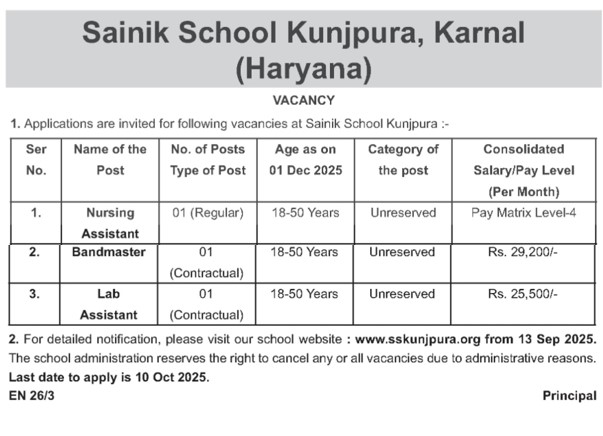 Sainik School Kunjpura, Karnal (Haryana)

VACANCY

1. Applications are invited for following vacancies at Sainik School Kunjpura :-

| Ser No. | Name of the Post | No. of Posts Type of Post | Age as on 01 Dec 2025 | Category of the post | Consolidated Salary/Pay Level (Per Month) |
|---|---|---|---|---|---|
| 1. | Nursing Assistant | 01 (Regular) | 18-50 Years | Unreserved | Pay Matrix Level-4 |
| 2. | Bandmaster | 01 (Contractual) | 18-50 Years | Unreserved | Rs. 29,200/- |
| 3. | Lab Assistant | 01 (Contractual) | 18-50 Years | Unreserved | Rs. 25,500/- |

2. For detailed notification, please visit our school website : www.sskunjpura.org from 13 Sep 2025. The school administration reserves the right to cancel any or all vacancies due to administrative reasons. Last date to apply is 10 Oct 2025.

EN 26/3

Principal